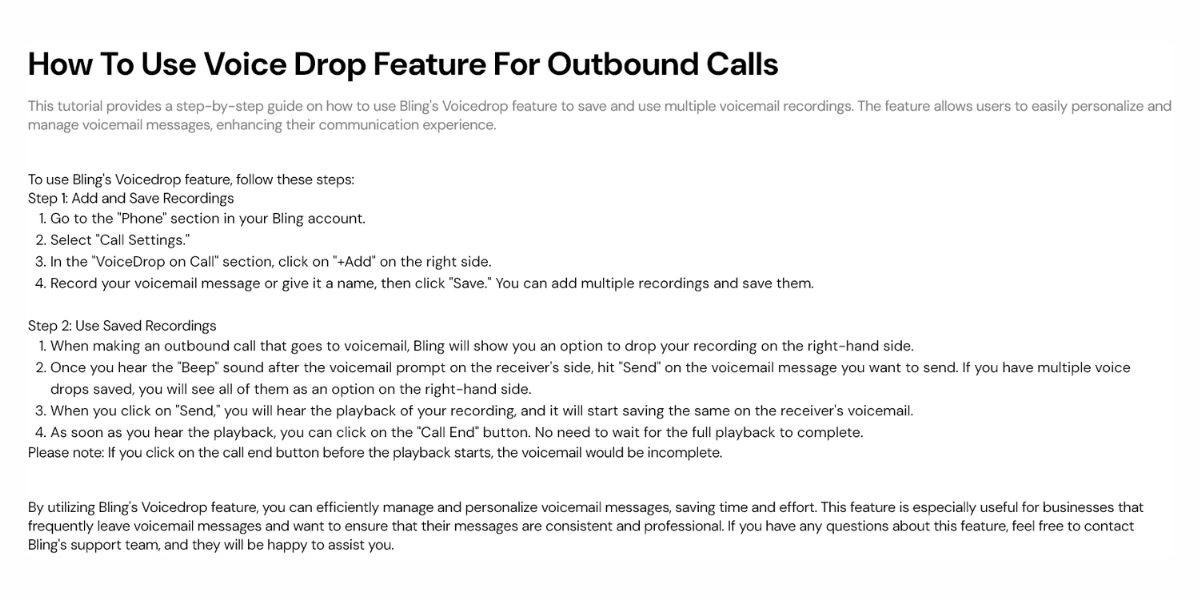 How To Use Voice Drop Feature For Outbound Calls

This tutorial provides a step-by-step guide on how to use Bling's Voicedrop feature to save and use multiple voicemail recordings. The feature allows users to easily personalize and manage voicemail messages, enhancing their communication experience.

To use Bling's Voicedrop feature, follow these steps:
Step 1: Add and Save Recordings
1. Go to the "Phone" section in your Bling account.
2. Select "Call Settings."
3. In the "VoiceDrop on Call" section, click on "+Add" on the right side.
4. Record your voicemail message or give it a name, then click "Save." You can add multiple recordings and save them.

Step 2: Use Saved Recordings
1. When making an outbound call that goes to voicemail, Bling will show you an option to drop your recording on the right-hand side.
2. Once you hear the "Beep" sound after the voicemail prompt on the receiver's side, hit "Send" on the voicemail message you want to send. If you have multiple voice drops saved, you will see all of them as an option on the right-hand side.
3. When you click on "Send," you will hear the playback of your recording, and it will start saving the same on the receiver's voicemail.
4. As soon as you hear the playback, you can click on the "Call End" button. No need to wait for the full playback to complete.
Please note: If you click on the call end button before the playback starts, the voicemail would be incomplete.

By utilizing Bling's Voicedrop feature, you can efficiently manage and personalize voicemail messages, saving time and effort. This feature is especially useful for businesses that frequently leave voicemail messages and want to ensure that their messages are consistent and professional. If you have any questions about this feature, feel free to contact Bling's support team, and they will be happy to assist you.